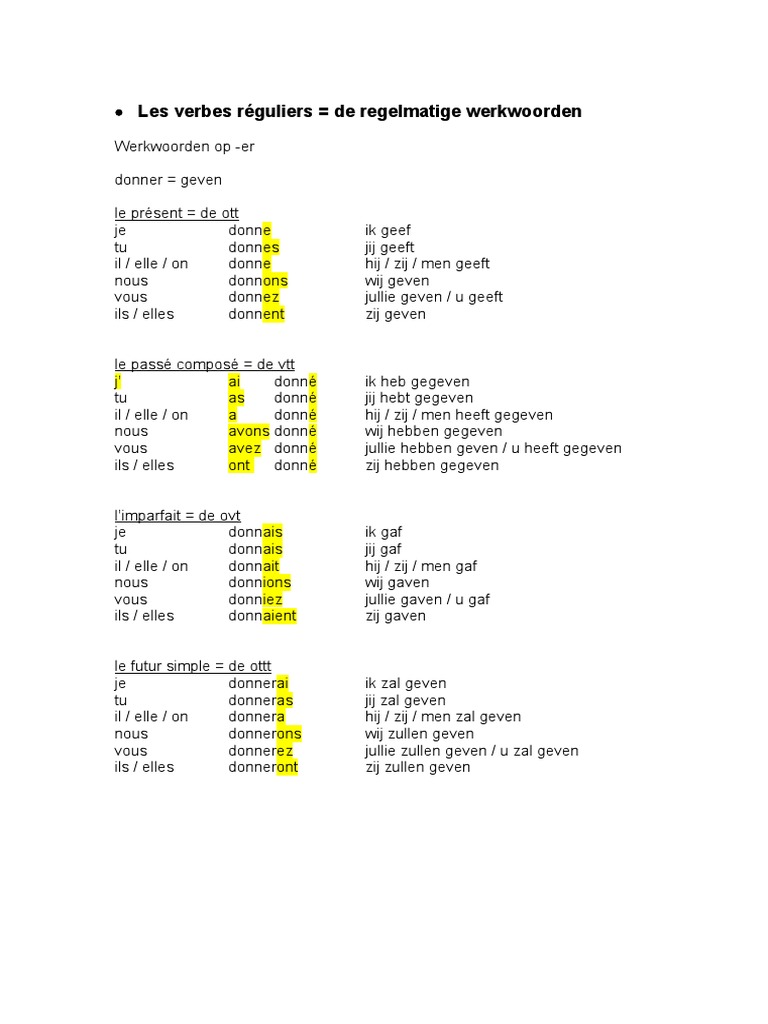 • Les verbes réguliers = de regelmatige werkwoorden

Werkwoorden op -er

donner = geven

le présent = de ott
je donne ik geef
tu donnes jij geeft
il / elle / on donne hij / zij / men geeft
nous donnons wij geven
vous donnez jullie geven / u geeft
ils / elles donnent zij geven

le passé composé = de vtt
j' ai donné ik heb gegeven
tu as donné jij hebt gegeven
il / elle / on a donné hij / zij / men heeft gegeven
nous avons donné wij hebben gegeven
vous avez donné jullie hebben geven / u heeft gegeven
ils / elles ont donné zij hebben gegeven

l'imparfait = de ovt
je donnais ik gaf
tu donnais jij gaf
il / elle / on donnait hij / zij / men gaf
nous donnions wij gaven
vous donniez jullie gaven / u gaf
ils / elles donnaient zij gaven

le futur simple = de ottt
je donnerai ik zal geven
tu donneras jij zal geven
il / elle / on donnera hij / zij / men zal geven
nous donnerons wij zullen geven
vous donnerez jullie zullen geven / u zal geven
ils / elles donneront zij zullen geven